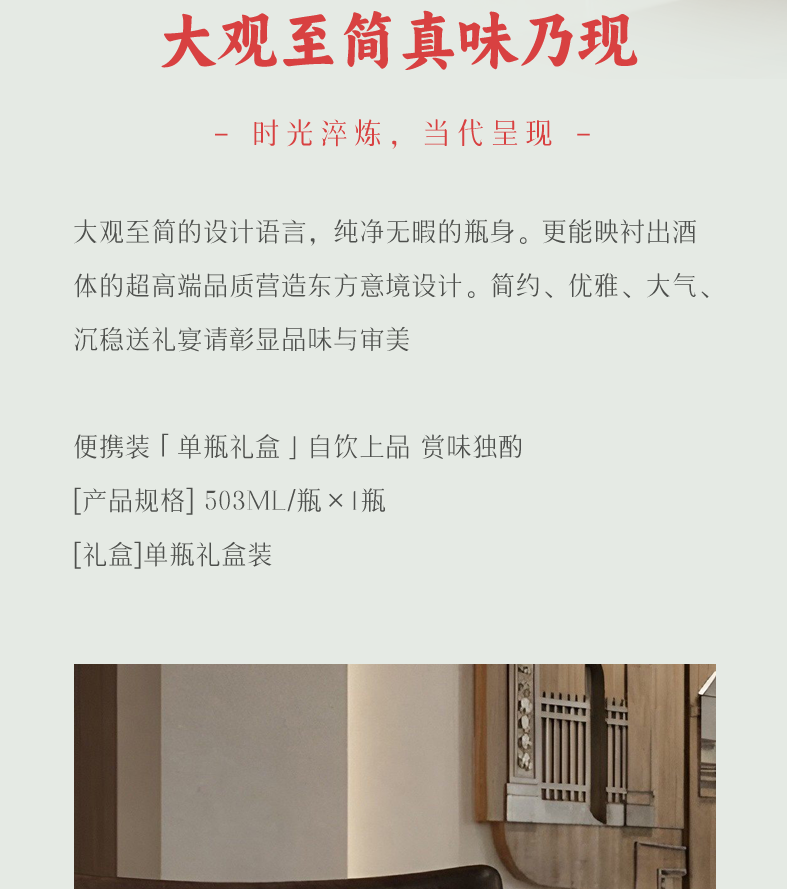 大观至简真味乃现

- 时光淬炼，当代呈现 -

大观至简的设计语言，纯净无暇的瓶身。更能映衬出酒体的超高端品质营造东方意境设计。简约、优雅、大气、沉稳送礼宴请彰显品味与审美

便携装「单瓶礼盒」自饮上品 赏味独酌

[产品规格] 503ML/瓶×1瓶

[礼盒]单瓶礼盒装